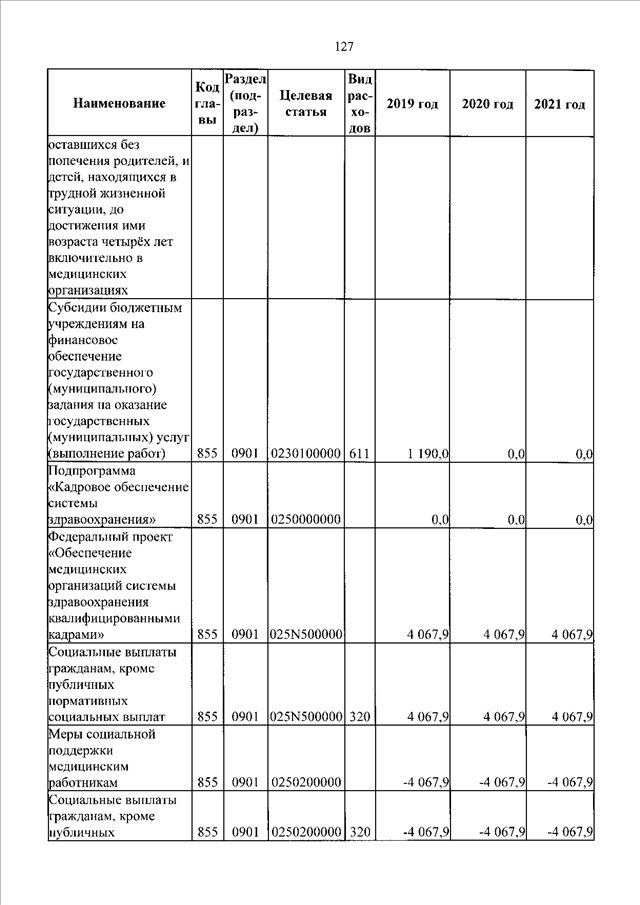 127

| Наименование | Код главы | Раздел (подраздел) | Целевая статья | Вид расходов | 2019 год | 2020 год | 2021 год |
|---|---|---|---|---|---|---|---|
| оставшихся без попечения родителей, и детей, находящихся в трудной жизненной ситуации, до достижения ими возраста четырёх лет включительно в медицинских организациях | | | | | | | |
| Субсидии бюджетным учреждениям на финансовое обеспечение государственного (муниципального) задания на оказание государственных (муниципальных) услуг (выполнение работ) | 855 | 0901 | 0230100000 | 611 | 1 190,0 | 0,0 | 0,0 |
| Подпрограмма «Кадровое обеспечение системы здравоохранения» | 855 | 0901 | 0250000000 | | 0,0 | 0,0 | 0,0 |
| Федеральный проект «Обеспечение медицинских организаций системы здравоохранения квалифицированными кадрами» | 855 | 0901 | 025N500000 | | 4 067,9 | 4 067,9 | 4 067,9 |
| Социальные выплаты гражданам, кроме публичных нормативных социальных выплат | 855 | 0901 | 025N500000 | 320 | 4 067,9 | 4 067,9 | 4 067,9 |
| Меры социальной поддержки медицинским работникам | 855 | 0901 | 0250200000 | | -4 067,9 | -4 067,9 | -4 067,9 |
| Социальные выплаты гражданам, кроме публичных | 855 | 0901 | 0250200000 | 320 | -4 067,9 | -4 067,9 | -4 067,9 |